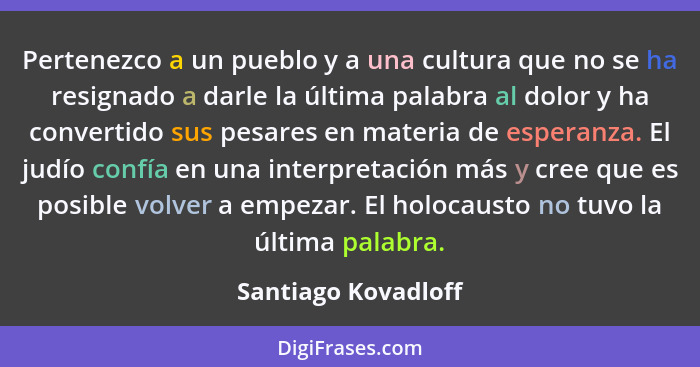 Pertenezco a un pueblo y a una cultura que no se ha resignado a darle la última palabra al dolor y ha convertido sus pesares en materia de esperanza. El judío confía en una interpretación más y cree que es posible volver a empezar. El holocausto no tuvo la última palabra.

Santiago Kovadloff

DigiFrases.com